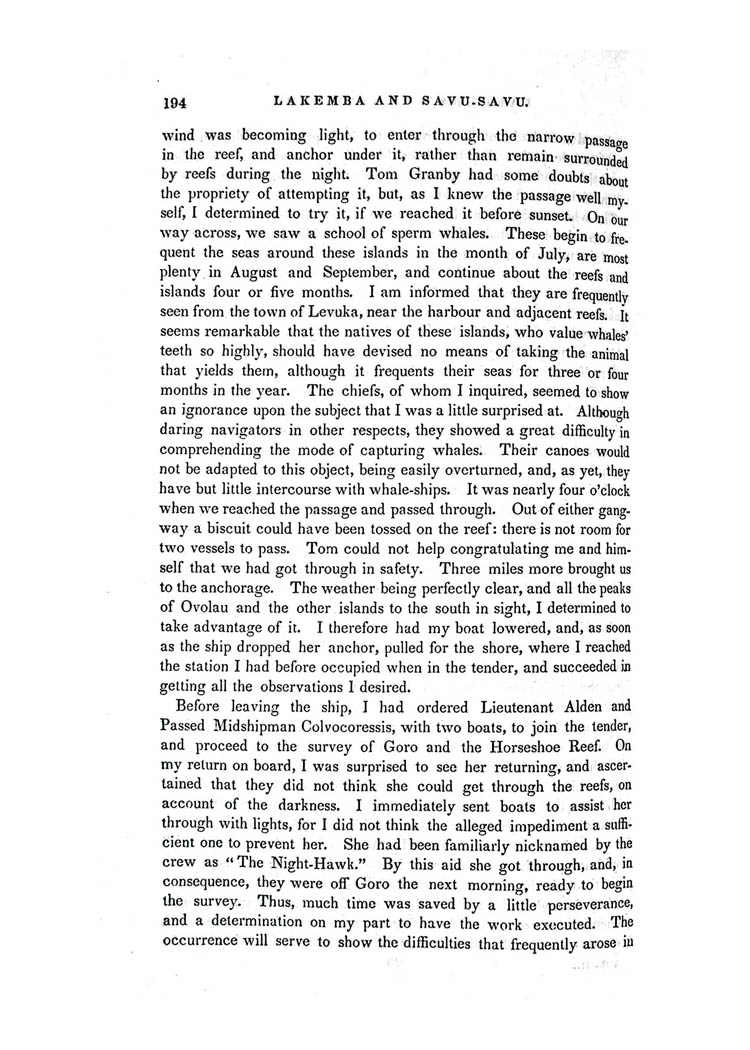 194 LAKEMBA AND SAVU-SAVU.

wind was becoming light, to enter through the narrow passage in the reef, and anchor under it, rather than remain surrounded by reefs during the night. Tom Granby had some doubts about the propriety of attempting it, but, as I knew the passage well myself, I determined to try it, if we reached it before sunset. On our way across, we saw a school of sperm whales. These begin to frequent the seas around these islands in the month of July, are most plenty in August and September, and continue about the reefs and islands four or five months. I am informed that they are frequently seen from the town of Levuka, near the harbour and adjacent reefs. It seems remarkable that the natives of these islands, who value whales' teeth so highly, should have devised no means of taking the animal that yields them, although it frequents their seas for three or four months in the year. The chiefs, of whom I inquired, seemed to show an ignorance upon the subject that I was a little surprised at. Although daring navigators in other respects, they showed a great difficulty in comprehending the mode of capturing whales. Their canoes would not be adapted to this object, being easily overturned, and, as yet, they have but little intercourse with whale-ships. It was nearly four o'clock when we reached the passage and passed through. Out of either gangway a biscuit could have been tossed on the reef: there is not room for two vessels to pass. Tom could not help congratulating me and himself that we had got through in safety. Three miles more brought us to the anchorage. The weather being perfectly clear, and all the peaks of Ovolau and the other islands to the south in sight, I determined to take advantage of it. I therefore had my boat lowered, and, as soon as the ship dropped her anchor, pulled for the shore, where I reached the station I had before occupied when in the tender, and succeeded in getting all the observations I desired.

Before leaving the ship, I had ordered Lieutenant Alden and Passed Midshipman Colvocoressis, with two boats, to join the tender, and proceed to the survey of Goro and the Horseshoe Reef. On my return on board, I was surprised to see her returning, and ascertained that they did not think she could get through the reefs, on account of the darkness. I immediately sent boats to assist her through with lights, for I did not think the alleged impediment a sufficient one to prevent her. She had been familiarly nicknamed by the crew as "The Night-Hawk." By this aid she got through, and, in consequence, they were off Goro the next morning, ready to begin the survey. Thus, much time was saved by a little perseverance, and a determination on my part to have the work executed. The occurrence will serve to show the difficulties that frequently arose in